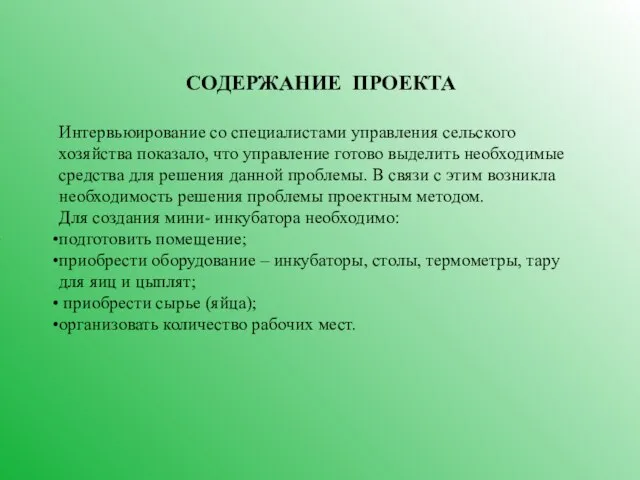 СОДЕРЖАНИЕ ПРОЕКТА

Интервьюирование со специалистами управления сельского хозяйства показало, что управление готово выделить необходимые средства для решения данной проблемы. В связи с этим возникла необходимость решения проблемы проектным методом.

Для создания мини- инкубатора необходимо:

•подготовить помещение;

•приобрести оборудование – инкубаторы, столы, термометры, тару для яиц и цыплят;

• приобрести сырье (яйца);

•организовать количество рабочих мест.